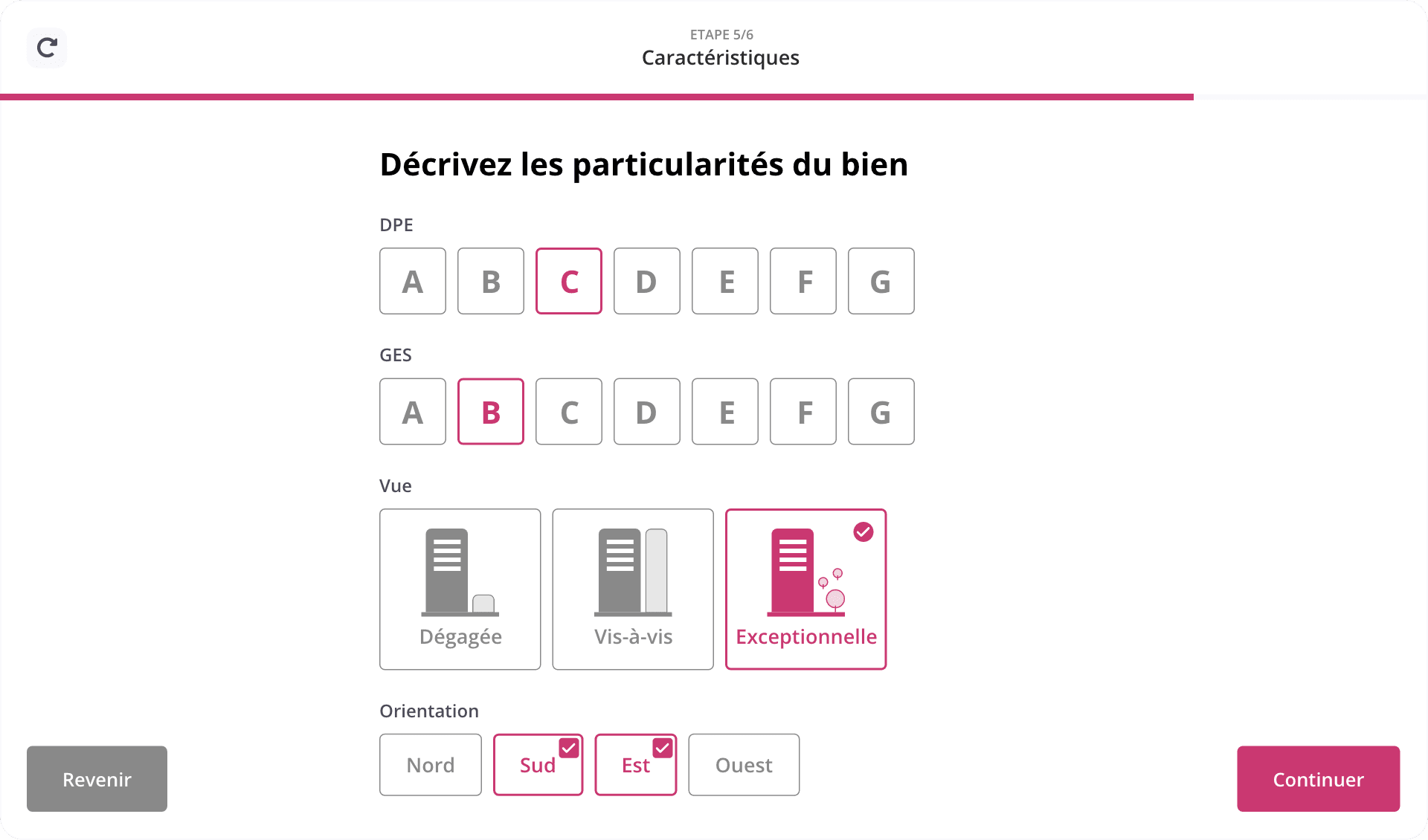 ETAPE 5/6
Caractéristiques

Décrivez les particularités du bien

DPE

A B C D E F G

GES

A B C D E F G

Vue

Dégagée
Vis-à-vis
Exceptionnelle

Orientation

Nord
Sud
Est
Ouest

Revenir
Continuer